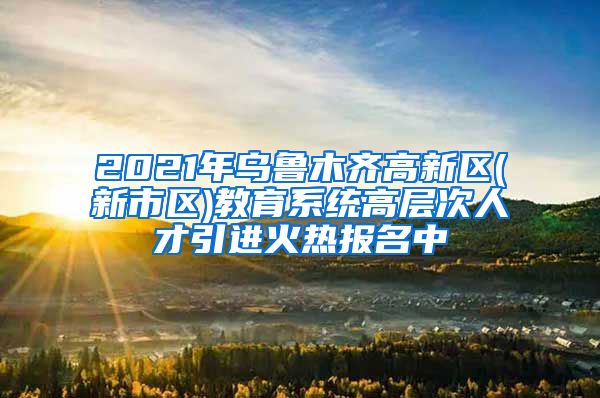 2021年乌鲁木齐高新区(新市区)教育系统高层次人才引进火热报名中